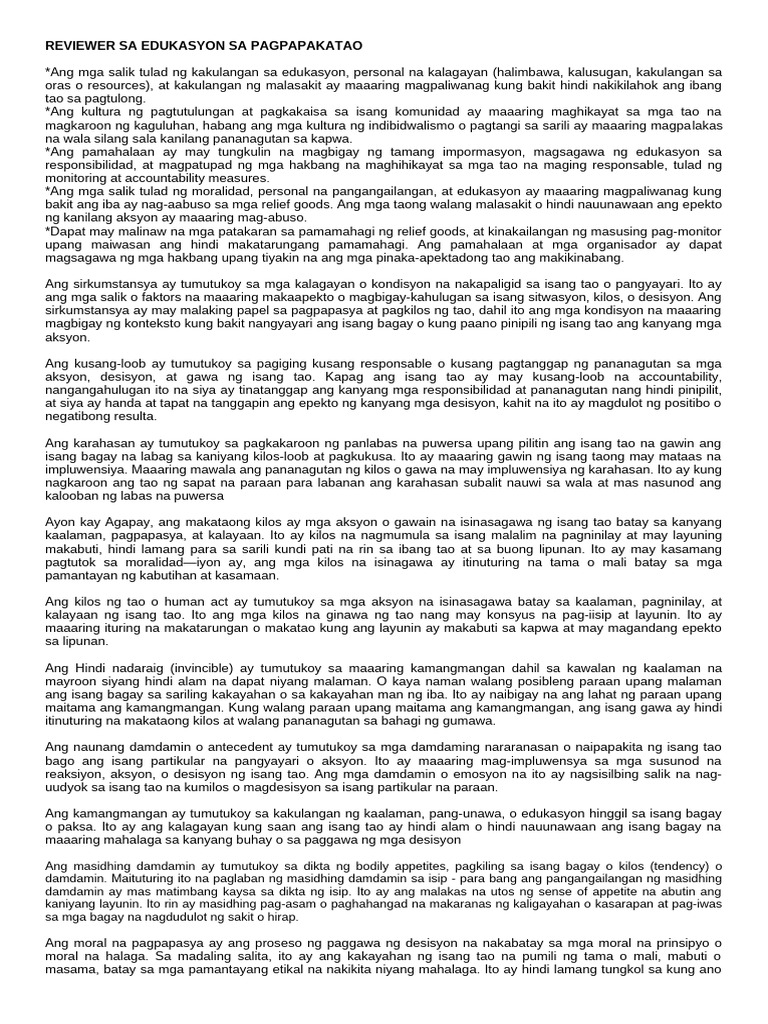 REVIEWER SA EDUKASYON SA PAGPAPAKATAO

*Ang mga salik tulad ng kakulangan sa edukasyon, personal na kalagayan (halimbawa, kalusugan, kakulangan sa oras o resources), at kakulangan ng malasakit ay maaaring magpaliwanag kung bakit hindi nakikilahok ang ibang tao sa pagtulong.
*Ang kultura ng pagtutulungan at pagkakaisa sa isang komunidad ay maaaring maghikayat sa mga tao na magkaroon ng kaguluhan, habang ang mga kultura ng indibidwalismo o pagtangi sa sarili ay maaaring magpalakas na wala silang sala kanilang pananagutan sa kapwa.
*Ang pamahalaan ay may tungkulin na magbigay ng tamang impormasyon, magsagawa ng edukasyon sa responsibilidad, at magpatupad ng mga hakbang na maghihikayat sa mga tao na maging responsable, tulad ng monitoring at accountability measures.
*Ang mga salik tulad ng moralidad, personal na pangangailangan, at edukasyon ay maaaring magpaliwanag kung bakit ang iba ay nag-aabuso sa mga relief goods. Ang mga taong walang malasakit o hindi nauunawaan ang epekto ng kanilang aksyon ay maaaring mag-abuso.
*Dapat may malinaw na mga patakaran sa pamamahagi ng relief goods, at kinakailangan ng masusing pag-monitor upang maiwasan ang hindi makatarungang pamamahagi. Ang pamahalaan at mga organisador ay dapat magsagawa ng mga hakbang upang tiyakin na ang mga pinaka-apektadong tao ang makikinabang.

Ang sirkumstansya ay tumutukoy sa mga kalagayan o kondisyon na nakapaligid sa isang tao o pangyayari. Ito ay ang mga salik o faktors na maaaring makaapekto o magbigay-kahulugan sa isang sitwasyon, kilos, o desisyon. Ang sirkumstansya ay may malaking papel sa pagpapasya at pagkilos ng tao, dahil ito ang mga kondisyon na maaaring magbigay ng konteksto kung bakit nangyayari ang isang bagay o kung paano pinipili ng isang tao ang kanyang mga aksyon.

Ang kusang-loob ay tumutukoy sa pagiging kusang responsable o kusang pagtanggap ng pananagutan sa mga aksyon, desisyon, at gawa ng isang tao. Kapag ang isang tao ay may kusang-loob na accountability, nangangahulugan ito na siya ay tinatanggap ang kanyang mga responsibilidad at pananagutan nang hindi pinipilit, at siya ay handa at tapat na tanggapin ang epekto ng kanyang mga desisyon, kahit na ito ay magdulot ng positibo o negatibong resulta.

Ang karahasan ay tumutukoy sa pagkakaroon ng panlabas na puwersa upang pilitin ang isang tao na gawin ang isang bagay na labag sa kaniyang kilos-loob at pagkukusa. Ito ay maaaring gawin ng isang taong may mataas na impluwensiya. Maaaring mawala ang pananagutan ng kilos o gawa na may impluwensiya ng karahasan. Ito ay kung nagkaroon ang tao ng sapat na paraan para labanan ang karahasan subalit nauwi sa wala at mas nasunod ang kalooban ng labas na puwersa

Ayon kay Agapay, ang makataong kilos ay mga aksyon o gawain na isinasagawa ng isang tao batay sa kanyang kaalaman, pagpapasya, at kalayaan. Ito ay kilos na nagmumula sa isang malalim na pagninilay at may layuning makabuti, hindi lamang para sa sarili kundi pati na rin sa ibang tao at sa buong lipunan. Ito ay may kasamang pagtutok sa moralidad—iyon ay, ang mga kilos na isinagawa ay itinuturing na tama o mali batay sa mga pamantayan ng kabutihan at kasamaan.

Ang kilos ng tao o human act ay tumutukoy sa mga aksyon na isinasagawa batay sa kaalaman, pagninilay, at kalayaan ng isang tao. Ito ang mga kilos na ginawa ng tao nang may konsyus na pag-iisip at layunin. Ito ay maaaring ituring na makatarungan o makatao kung ang layunin ay makabuti sa kapwa at may magandang epekto sa lipunan.

Ang Hindi nadaraig (invincible) ay tumutukoy sa maaaring kamangmangan dahil sa kawalan ng kaalaman na mayroon siyang hindi alam na dapat niyang malaman. O kaya naman walang posibleng paraan upang malaman ang isang bagay sa sariling kakayahan o sa kakayahan man ng iba. Ito ay naibigay na ang lahat ng paraan upang maitama ang kamangmangan. Kung walang paraan upang maitama ang kamangmangan, ang isang gawa ay hindi itinuturing na makataong kilos at walang pananagutan sa bahagi ng gumawa.

Ang naunang damdamin o antecedent ay tumutukoy sa mga damdaming nararanasan o naipapakita ng isang tao bago ang isang partikular na pangyayari o aksyon. Ito ay maaaring mag-impluwensya sa mga susunod na reaksiyon, aksyon, o desisyon ng isang tao. Ang mga damdamin o emosyon na ito ay nagsisilbing salik na nag-uudyok sa isang tao na kumilos o magdesisyon sa isang partikular na paraan.

Ang kamangmangan ay tumutukoy sa kakulangan ng kaalaman, pang-unawa, o edukasyon hinggil sa isang bagay o paksa. Ito ay ang kalagayan kung saan ang isang tao ay hindi alam o hindi nauunawaan ang isang bagay na maaaring mahalaga sa kanyang buhay o sa paggawa ng mga desisyon

Ang masidhing damdamin ay tumutukoy sa dikta ng bodily appetites, pagkiling sa isang bagay o kilos (tendency) o damdamin. Maituturing ito na paglaban ng masidhing damdamin sa isip - para bang ang pangangailangan ng masidhing damdamin ay mas matimbang kaysa sa dikta ng isip. Ito ay ang malakas na utos ng sense of appetite na abutin ang kaniyang layunin. Ito rin ay masidhing pag-asam o paghahangad na makaranas ng kaligayahan o kasarapan at pag-iwas sa mga bagay na nagdudulot ng sakit o hirap.

Ang moral na pagpapasya ay ang proseso ng paggawa ng desisyon na nakabatay sa mga moral na prinsipyo o moral na halaga. Sa madaling salita, ito ay ang kakayahan ng isang tao na pumili ng tama o mali, mabuti o masama, batay sa mga pamantayang etikal na nakikita niyang mahalaga. Ito ay hindi lamang tungkol sa kung ano